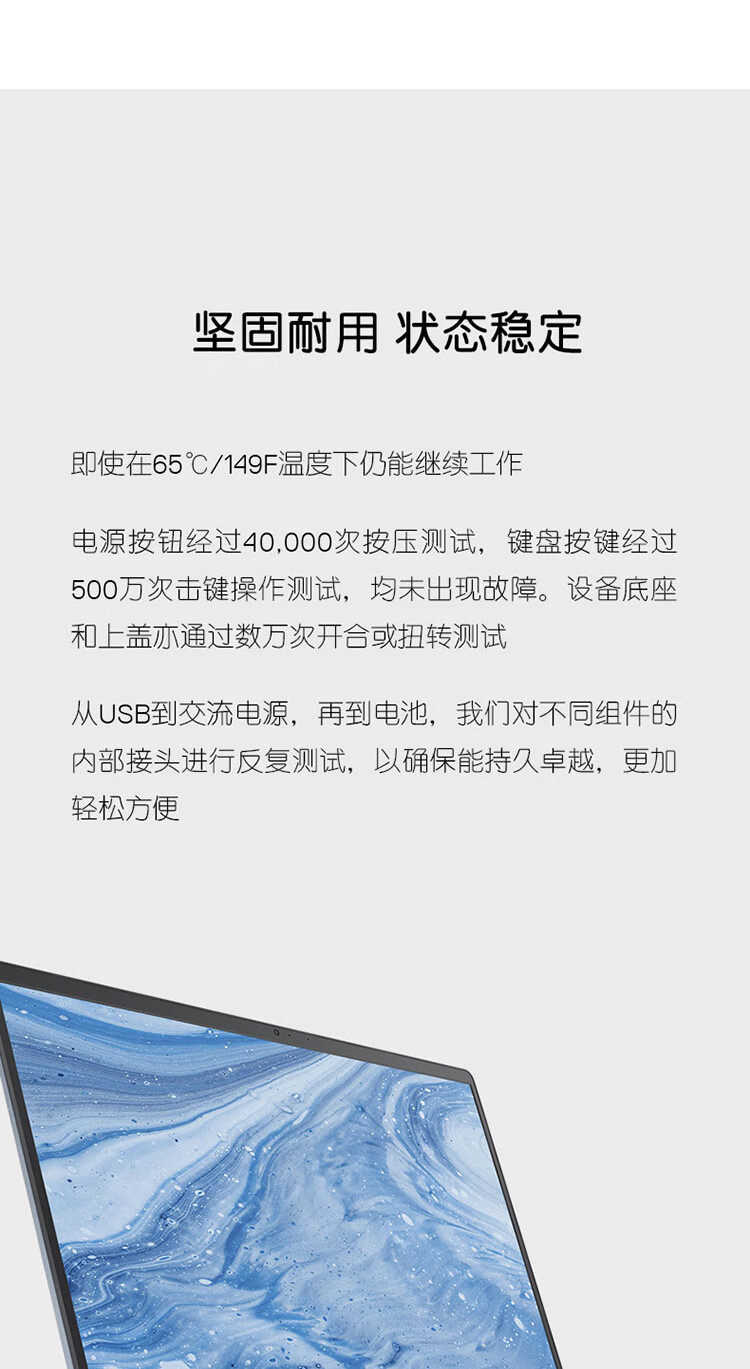 坚固耐用 状态稳定

即使在65℃/149F温度下仍能继续工作

电源按钮经过40,000次按压测试，键盘按键经过500万次击键操作测试，均未出现故障。设备底座和上盖亦通过数万次开合或扭转测试

从USB到交流电源，再到电池，我们对不同组件的内部接头进行反复测试，以确保能持久卓越，更加轻松方便